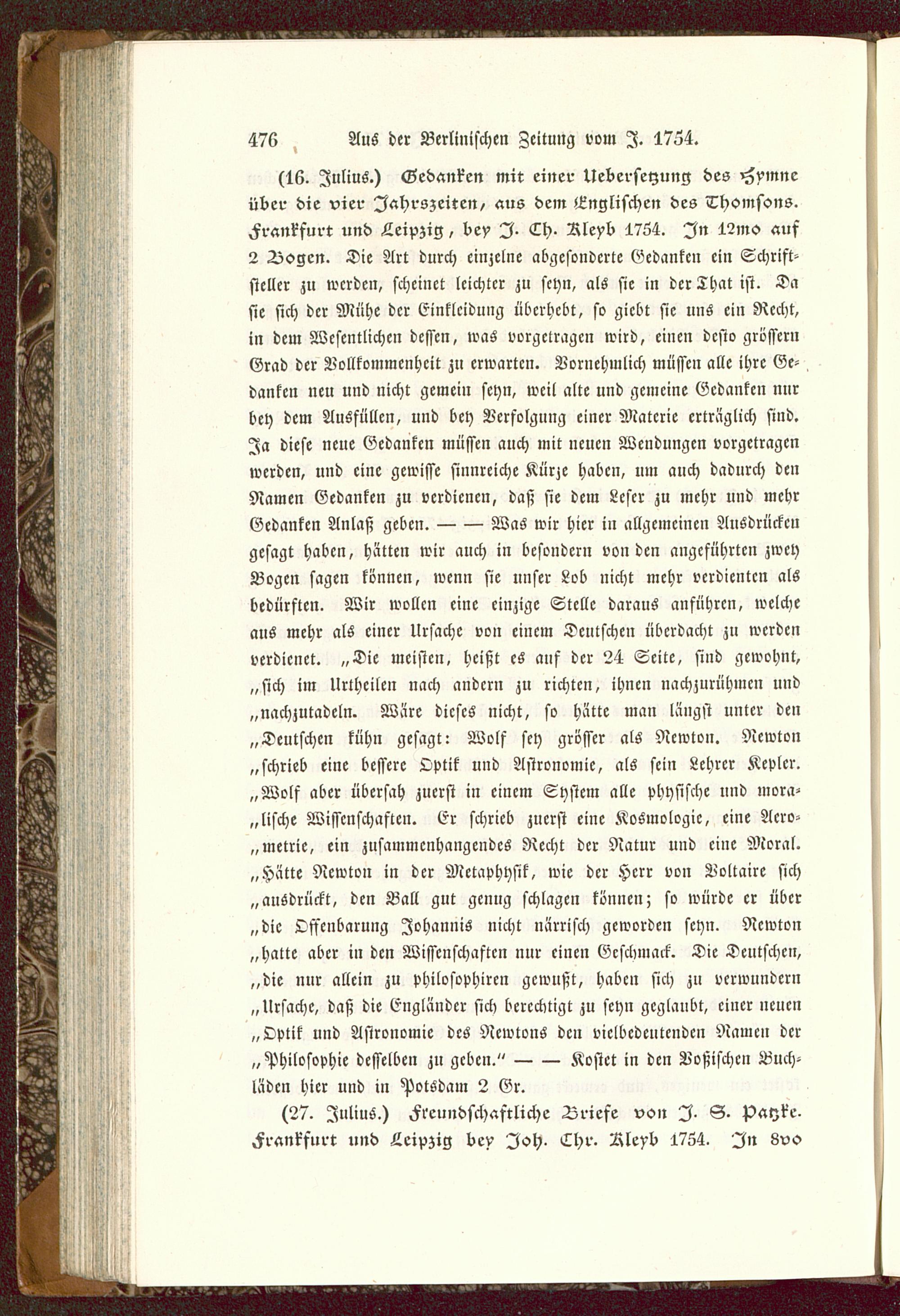 476 Aus der Berlinischen Zeitung vom J. 1754.

(16. Julius.) Gedanken mit einer Uebersetzung des Hymne über die vier Jahrszeiten, aus dem Englischen des Thomsons. Frankfurt und Leipzig, bey J. Ch. Kleyb 1754. In 12mo auf 2 Bogen. Die Art durch einzelne abgesonderte Gedanken ein Schriftsteller zu werden, scheinet leichter zu seyn, als sie in der That ist. Da sie sich der Mühe der Einkleidung überhebt, so giebt sie uns ein Recht, in dem Wesentlichen dessen, was vorgetragen wird, einen desto grössern Grad der Vollkommenheit zu erwarten. Vornehmlich müssen alle ihre Gedanken neu und nicht gemein seyn, weil alte und gemeine Gedanken nur bey dem Ausfüllen, und bey Verfolgung einer Materie erträglich sind. Ja diese neue Gedanken müssen auch mit neuen Wendungen vorgetragen werden, und eine gewisse sinnreiche Kürze haben, um auch dadurch den Namen Gedanken zu verdienen, daß sie dem Leser zu mehr und mehr Gedanken Anlaß geben. — — Was wir hier in allgemeinen Ausdrücken gesagt haben, hätten wir auch in besondern von den angeführten zwey Bogen sagen können, wenn sie unser Lob nicht mehr verdienten als bedürften. Wir wollen eine einzige Stelle daraus anführen, welche aus mehr als einer Ursache von einem Deutschen überdacht zu werden verdienet. „Die meisten, heißt es auf der 24 Seite, sind gewohnt, „sich im Urtheilen nach andern zu richten, ihnen nachzurühmen und „nachzutadeln. Wäre dieses nicht, so hätte man längst unter den „Deutschen kühn gesagt: Wolf sey grösser als Newton. Newton „schrieb eine bessere Optik und Astronomie, als sein Lehrer Kepler. „Wolf aber übersah zuerst in einem System alle physische und mora„lische Wissenschaften. Er schrieb zuerst eine Kosmologie, eine Aero„metrie, ein zusammenhangendes Recht der Natur und eine Moral. „Hätte Newton in der Metaphysik, wie der Herr von Voltaire sich „ausdrückt, den Ball gut genug schlagen können; so würde er über „die Offenbarung Johannis nicht närrisch geworden seyn. Newton „hatte aber in den Wissenschaften nur einen Geschmack. Die Deutschen, „die nur allein zu philosophiren gewußt, haben sich zu verwundern „Ursache, daß die Engländer sich berechtigt zu seyn geglaubt, einer neuen „Optik und Astronomie des Newtons den vielbedeutenden Namen der „Philosophie desselben zu geben." — — Kostet in den Voßischen Buchläden hier und in Potsdam 2 Gr.

(27. Julius.) Freundschaftliche Briefe von J. S. Patzke. Frankfurt und Leipzig bey Joh. Chr. Kleyb 1754. In 8vo